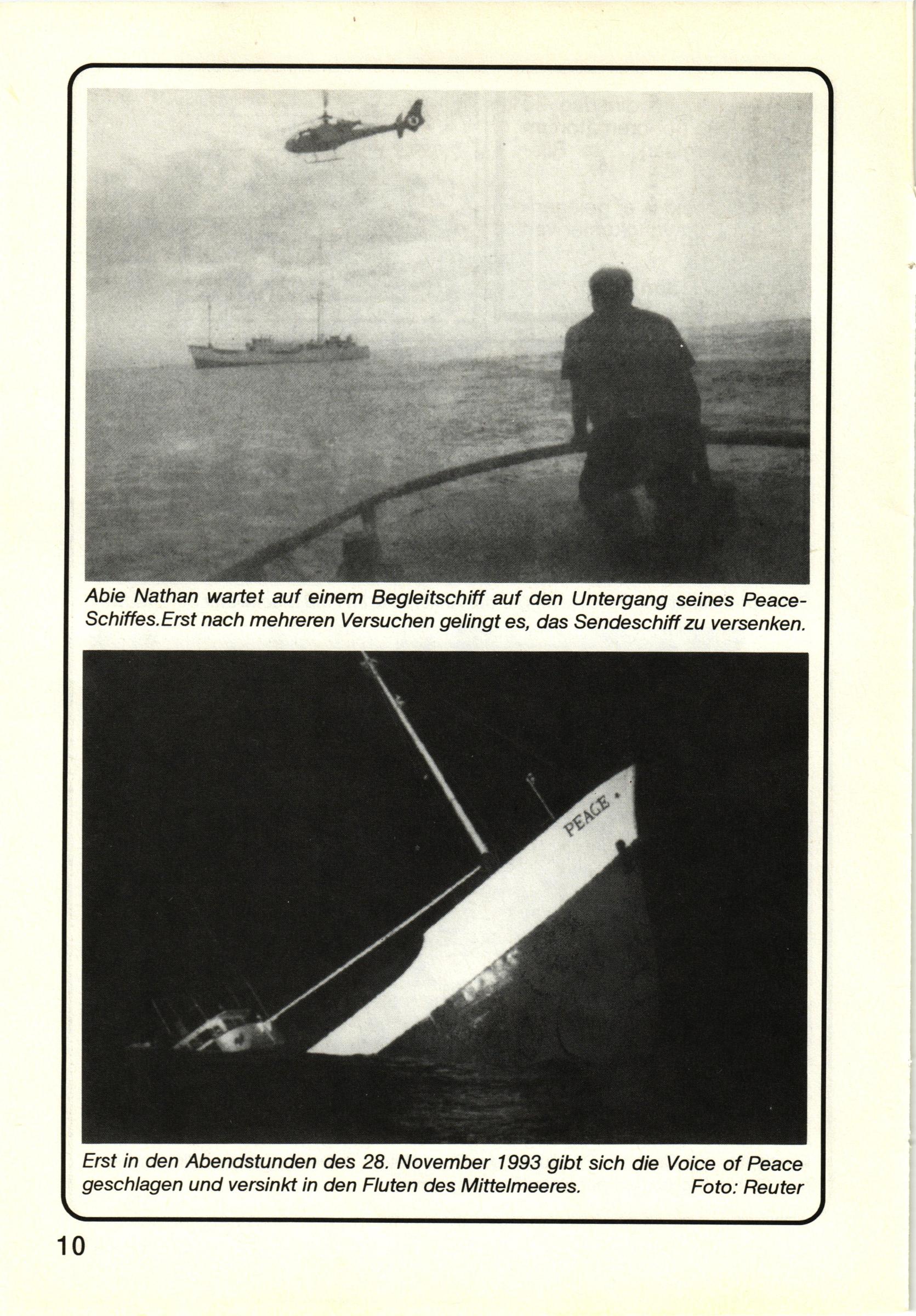 Abie Nathan wartet auf einem Begleitschiff auf den Untergang seines Peace-Schiffes.Erst nach mehreren Versuchen gelingt es, das Sendeschiff zu versenken.

PEACE

Erst in den Abendstunden des 28. November 1993 gibt sich die Voice of Peace geschlagen und versinkt in den Fluten des Mittelmeeres. Foto: Reuter

10